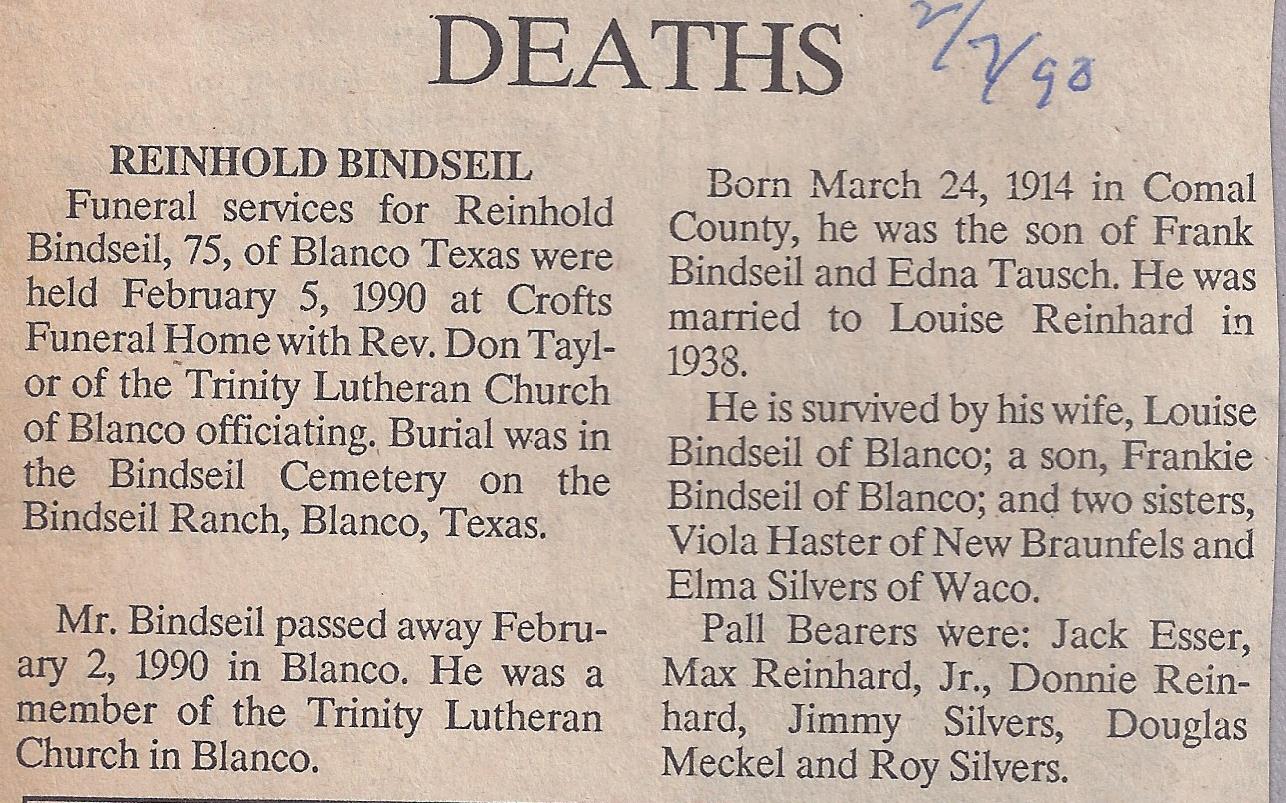 DEATHS 2/7/90

REINHOLD BINDSEIL

Funeral services for Reinhold Bindseil, 75, of Blanco Texas were held February 5, 1990 at Crofts Funeral Home with Rev. Don Taylor of the Trinity Lutheran Church of Blanco officiating. Burial was in the Bindseil Cemetery on the Bindseil Ranch, Blanco, Texas.

Mr. Bindseil passed away February 2, 1990 in Blanco. He was a member of the Trinity Lutheran Church in Blanco.

Born March 24, 1914 in Comal County, he was the son of Frank Bindseil and Edna Tausch. He was married to Louise Reinhard in 1938.

He is survived by his wife, Louise Bindseil of Blanco; a son, Frankie Bindseil of Blanco; and two sisters, Viola Haster of New Braunfels and Elma Silvers of Waco.

Pall Bearers were: Jack Esser, Max Reinhard, Jr., Donnie Reinhard, Jimmy Silvers, Douglas Meckel and Roy Silvers.